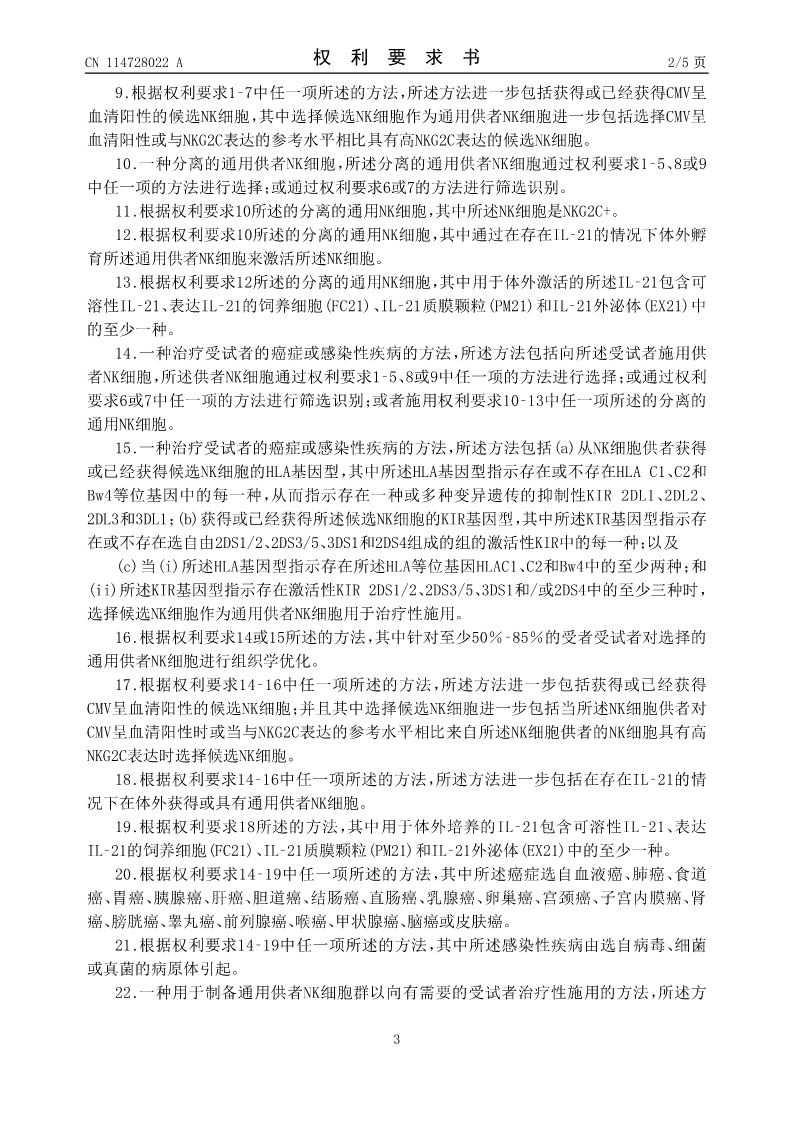 CN 114728022 A　　　　权 利 要 求 书　　　　2/5 页

9.根据权利要求1-7中任一项所述的方法，所述方法进一步包括获得或已经获得CMV呈血清阳性的候选NK细胞，其中选择候选NK细胞作为通用供者NK细胞进一步包括选择CMV呈血清阳性或与NKG2C表达的参考水平相比具有高NKG2C表达的候选NK细胞。

10.一种分离的通用供者NK细胞，所述分离的通用供者NK细胞通过权利要求1-5、8或9中任一项的方法进行选择；或通过权利要求6或7的方法进行筛选识别。

11.根据权利要求10所述的分离的通用NK细胞，其中所述NK细胞是NKG2C+。

12.根据权利要求10所述的分离的通用NK细胞，其中通过在存在IL-21的情况下体外孵育所述通用供者NK细胞来激活所述NK细胞。

13.根据权利要求12所述的分离的通用NK细胞，其中用于体外激活的所述IL-21包含可溶性IL-21、表达IL-21的饲养细胞(FC21)、IL-21质膜颗粒(PM21)和IL-21外泌体(EX21)中的至少一种。

14.一种治疗受试者的癌症或感染性疾病的方法，所述方法包括向所述受试者施用供者NK细胞，所述供者NK细胞通过权利要求1-5、8或9中任一项的方法进行选择；或通过权利要求6或7中任一项的方法进行筛选识别；或者施用权利要求10-13中任一项所述的分离的通用NK细胞。

15.一种治疗受试者的癌症或感染性疾病的方法，所述方法包括(a)从NK细胞供者获得或已经获得候选NK细胞的HLA基因型，其中所述HLA基因型指示存在或不存在HLA C1、C2和Bw4等位基因中的每一种，从而指示存在一种或多种变异遗传的抑制性KIR 2DL1、2DL2、2DL3和3DL1；(b)获得或已经获得所述候选NK细胞的KIR基因型，其中所述KIR基因型指示存在或不存在选自由2DS1/2、2DS3/5、3DS1和2DS4组成的组的激活性KIR中的每一种；以及

(c)当(i)所述HLA基因型指示存在所述HLA等位基因HLAC1、C2和Bw4中的至少两种；和(ii)所述KIR基因型指示存在激活性KIR 2DS1/2、2DS3/5、3DS1和/或2DS4中的至少三种时，选择候选NK细胞作为通用供者NK细胞用于治疗性施用。

16.根据权利要求14或15所述的方法，其中针对至少50％-85％的受者受试者对选择的通用供者NK细胞进行组织学优化。

17.根据权利要求14-16中任一项所述的方法，所述方法进一步包括获得或已经获得CMV呈血清阳性的候选NK细胞；并且其中选择候选NK细胞进一步包括当所述NK细胞供者对CMV呈血清阳性时或当与NKG2C表达的参考水平相比来自所述NK细胞供者的NK细胞具有高NKG2C表达时选择候选NK细胞。

18.根据权利要求14-16中任一项所述的方法，所述方法进一步包括在存在IL-21的情况下在体外获得或具有通用供者NK细胞。

19.根据权利要求18所述的方法，其中用于体外培养的IL-21包含可溶性IL-21、表达IL-21的饲养细胞(FC21)、IL-21质膜颗粒(PM21)和IL-21外泌体(EX21)中的至少一种。

20.根据权利要求14-19中任一项所述的方法，其中所述癌症选自血液癌、肺癌、食道癌、胃癌、胰腺癌、肝癌、胆道癌、结肠癌、直肠癌、乳腺癌、卵巢癌、宫颈癌、子宫内膜癌、肾癌、膀胱癌、睾丸癌、前列腺癌、喉癌、甲状腺癌、脑癌或皮肤癌。

21.根据权利要求14-19中任一项所述的方法，其中所述感染性疾病由选自病毒、细菌或真菌的病原体引起。

22.一种用于制备通用供者NK细胞群以向有需要的受试者治疗性施用的方法，所述方

3